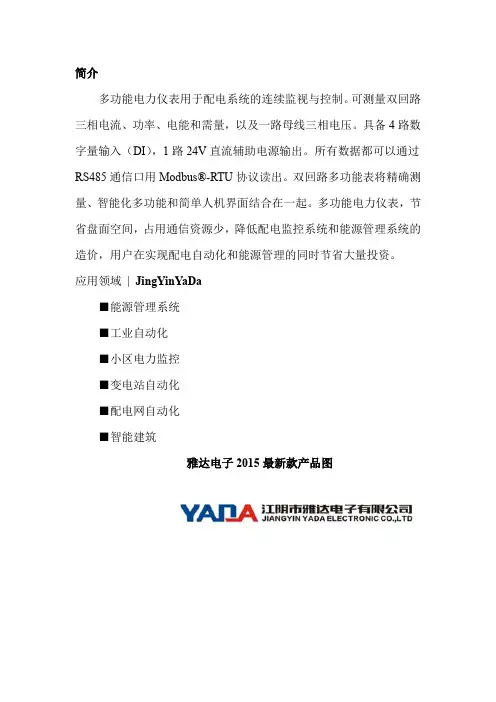 简介

多功能电力仪表用于配电系统的连续监视与控制。可测量双回路三相电流、功率、电能和需量，以及一路母线三相电压。具备 4 路数字量输入（DI），1 路 24V 直流辅助电源输出。所有数据都可以通过 RS485 通信口用 Modbus®-RTU 协议读出。双回路多功能表将精确测量、智能化多功能和简单人机界面结合在一起。多功能电力仪表，节省盘面空间，占用通信资源少，降低配电监控系统和能源管理系统的造价，用户在实现配电自动化和能源管理的同时节省大量投资。

应用领域 | JingYinYaDa

■能源管理系统

■工业自动化

■小区电力监控

■变电站自动化

■配电网自动化

■智能建筑

雅达电子 2015 最新款产品图

YADA 江阴市雅达电子有限公司
JIANGYIN YADA ELECTRONIC CO.,LTD